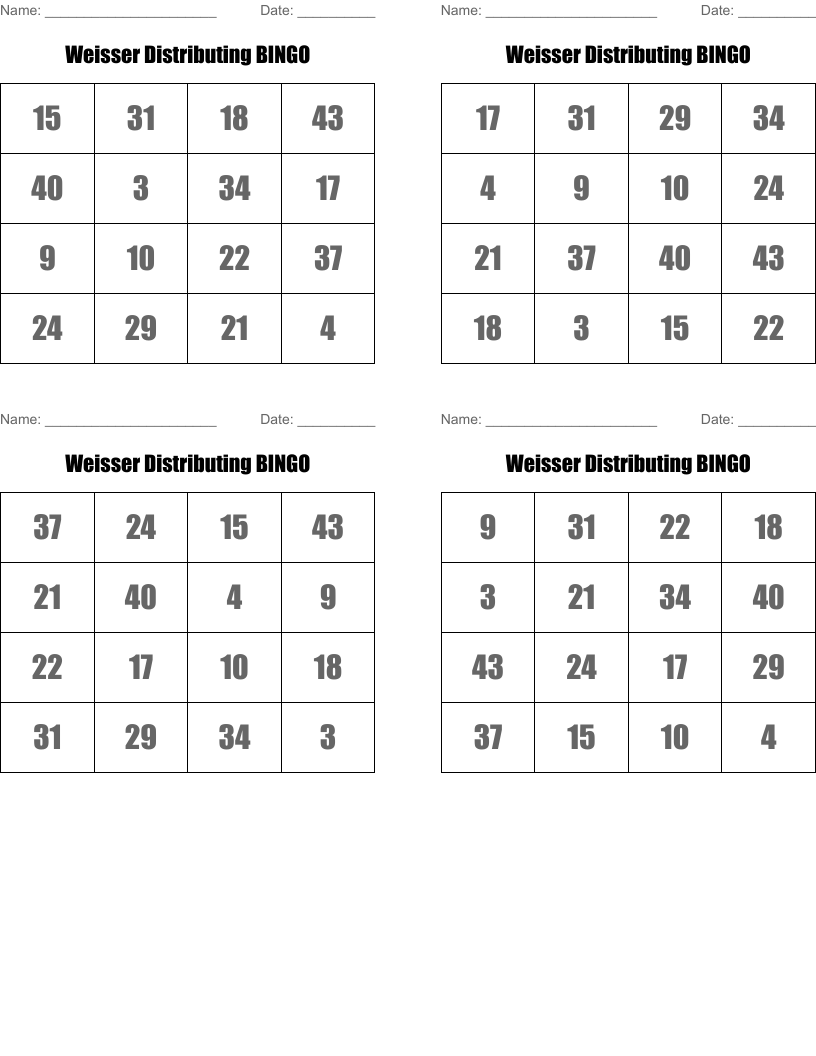 Name: ______________________ Date: __________

Weisser Distributing BINGO

| 15 | 31 | 18 | 43 |
|---|---|---|---|
| 40 | 3 | 34 | 17 |
| 9 | 10 | 22 | 37 |
| 24 | 29 | 21 | 4 |

Name: ______________________ Date: __________

Weisser Distributing BINGO

| 17 | 31 | 29 | 34 |
|---|---|---|---|
| 4 | 9 | 10 | 24 |
| 21 | 37 | 40 | 43 |
| 18 | 3 | 15 | 22 |

Name: ______________________ Date: __________

Weisser Distributing BINGO

| 37 | 24 | 15 | 43 |
|---|---|---|---|
| 21 | 40 | 4 | 9 |
| 22 | 17 | 10 | 18 |
| 31 | 29 | 34 | 3 |

Name: ______________________ Date: __________

Weisser Distributing BINGO

| 9 | 31 | 22 | 18 |
|---|---|---|---|
| 3 | 21 | 34 | 40 |
| 43 | 24 | 17 | 29 |
| 37 | 15 | 10 | 4 |